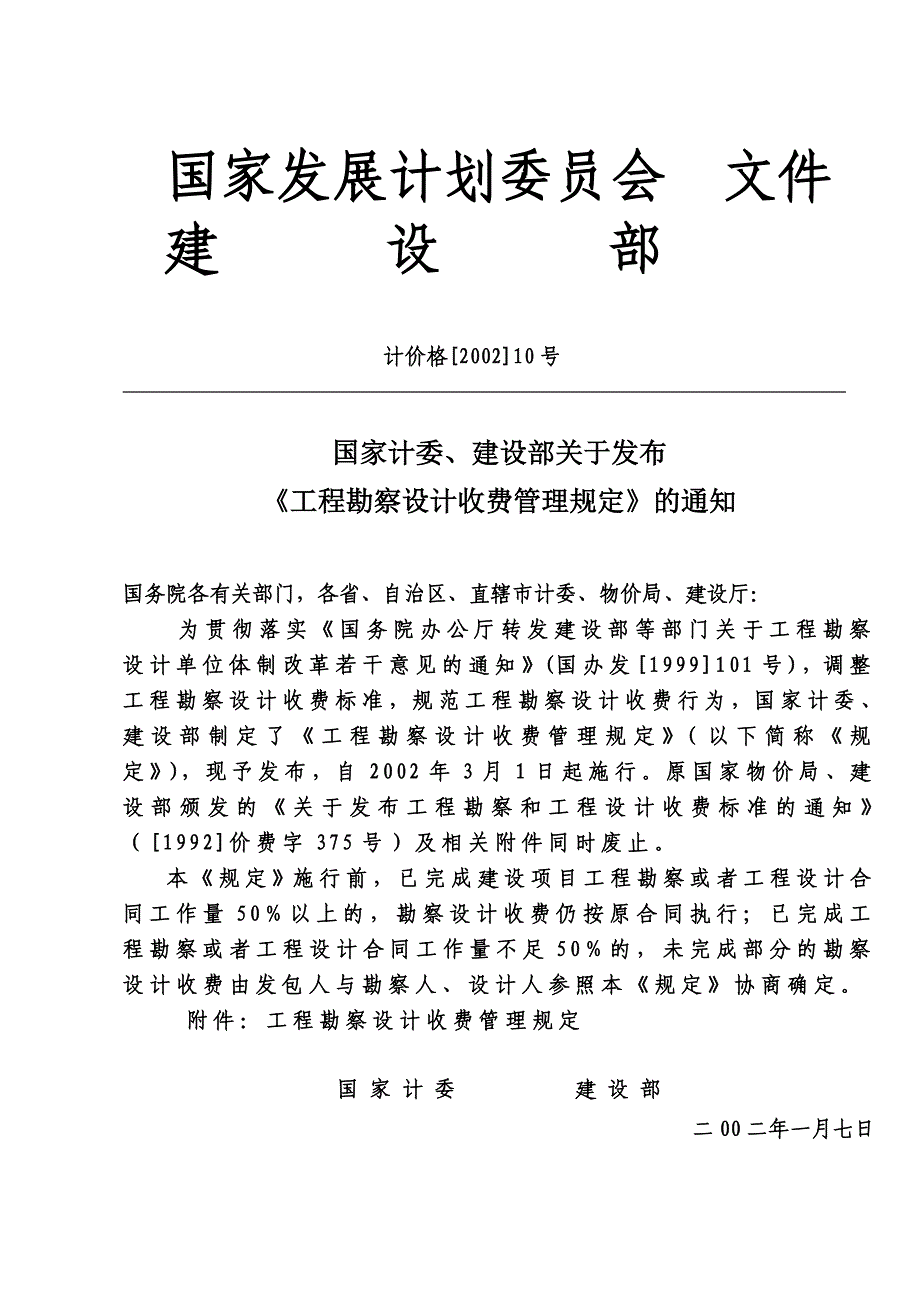 国家发展计划委员会　文件
建　　设　　部

计价格[2002]10号

国家计委、建设部关于发布
《工程勘察设计收费管理规定》的通知

国务院各有关部门，各省、自治区、直辖市计委、物价局、建设厅:

为贯彻落实《国务院办公厅转发建设部等部门关于工程勘察设计单位体制改革若干意见的通知》(国办发[1999]101号)，调整工程勘察设计收费标准，规范工程勘察设计收费行为，国家计委、建设部制定了《工程勘察设计收费管理规定》(以下简称《规定》)，现予发布，自2002年3月1日起施行。原国家物价局、建设部颁发的《关于发布工程勘察和工程设计收费标准的通知》([1992]价费字375号)及相关附件同时废止。

本《规定》施行前，已完成建设项目工程勘察或者工程设计合同工作量50%以上的，勘察设计收费仍按原合同执行；已完成工程勘察或者工程设计合同工作量不足50%的，未完成部分的勘察设计收费由发包人与勘察人、设计人参照本《规定》协商确定。

附件：工程勘察设计收费管理规定

国家计委　　　建设部

二00二年一月七日